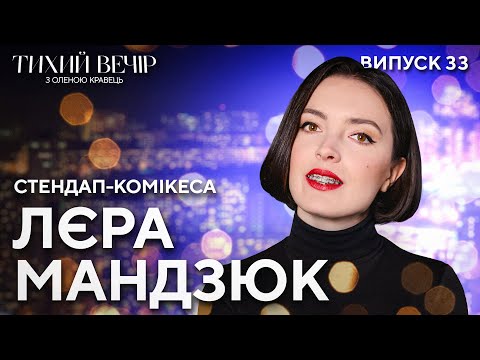 ТИХИЙ ВЕЧІР
З ОЛЕНОЮ КРАВЕЦЬ

ВИПУСК 33

СТЕНДАП-КОМІКЕСА
ЛЄРА
МАНДЗЮК